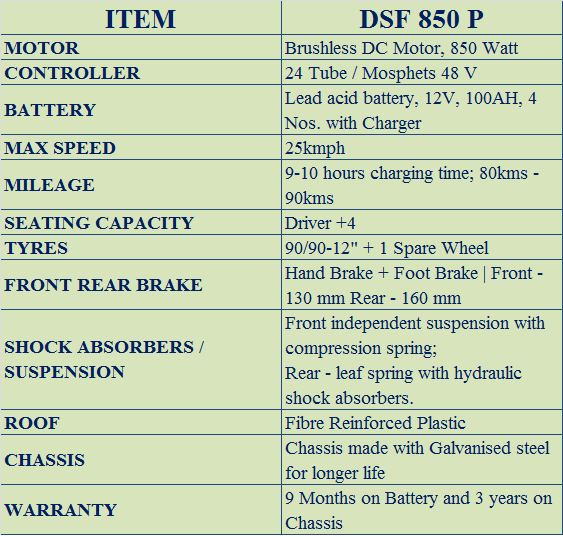 | ITEM | DSF 850 P |
|---|---|
| MOTOR | Brushless DC Motor, 850 Watt |
| CONTROLLER | 24 Tube / Mosphets 48 V |
| BATTERY | Lead acid battery, 12V, 100AH, 4 Nos. with Charger |
| MAX SPEED | 25kmph |
| MILEAGE | 9-10 hours charging time; 80kms - 90kms |
| SEATING CAPACITY | Driver +4 |
| TYRES | 90/90-12" + 1 Spare Wheel |
| FRONT REAR BRAKE | Hand Brake + Foot Brake \| Front - 130 mm Rear - 160 mm |
| SHOCK ABSORBERS / SUSPENSION | Front independent suspension with compression spring; Rear - leaf spring with hydraulic shock absorbers. |
| ROOF | Fibre Reinforced Plastic |
| CHASSIS | Chassis made with Galvanised steel for longer life |
| WARRANTY | 9 Months on Battery and 3 years on Chassis |